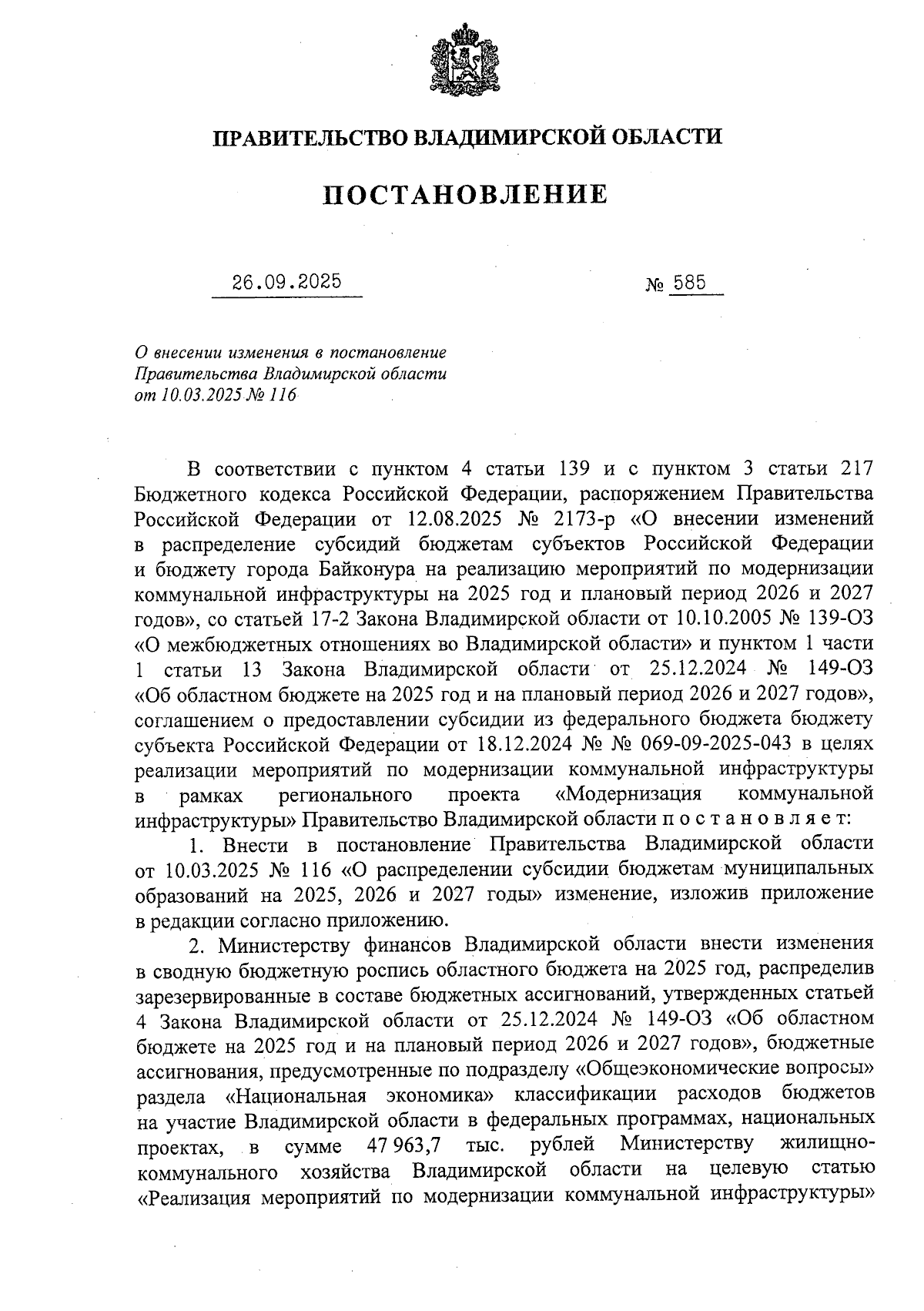 ПРАВИТЕЛЬСТВО ВЛАДИМИРСКОЙ ОБЛАСТИ

ПОСТАНОВЛЕНИЕ

26.09.2025 № 585

О внесении изменения в постановление Правительства Владимирской области от 10.03.2025 № 116

В соответствии с пунктом 4 статьи 139 и с пунктом 3 статьи 217 Бюджетного кодекса Российской Федерации, распоряжением Правительства Российской Федерации от 12.08.2025 № 2173-р «О внесении изменений в распределение субсидий бюджетам субъектов Российской Федерации и бюджету города Байконура на реализацию мероприятий по модернизации коммунальной инфраструктуры на 2025 год и плановый период 2026 и 2027 годов», со статьей 17-2 Закона Владимирской области от 10.10.2005 № 139-ОЗ «О межбюджетных отношениях во Владимирской области» и пунктом 1 части 1 статьи 13 Закона Владимирской области от 25.12.2024 № 149-ОЗ «Об областном бюджете на 2025 год и на плановый период 2026 и 2027 годов», соглашением о предоставлении субсидии из федерального бюджета бюджету субъекта Российской Федерации от 18.12.2024 № № 069-09-2025-043 в целях реализации мероприятий по модернизации коммунальной инфраструктуры в рамках регионального проекта «Модернизация коммунальной инфраструктуры» Правительство Владимирской области п о с т а н о в л я е т:

1. Внести в постановление Правительства Владимирской области от 10.03.2025 № 116 «О распределении субсидии бюджетам муниципальных образований на 2025, 2026 и 2027 годы» изменение, изложив приложение в редакции согласно приложению.

2. Министерству финансов Владимирской области внести изменения в сводную бюджетную роспись областного бюджета на 2025 год, распределив зарезервированные в составе бюджетных ассигнований, утвержденных статьей 4 Закона Владимирской области от 25.12.2024 № 149-ОЗ «Об областном бюджете на 2025 год и на плановый период 2026 и 2027 годов», бюджетные ассигнования, предусмотренные по подразделу «Общеэкономические вопросы» раздела «Национальная экономика» классификации расходов бюджетов на участие Владимирской области в федеральных программах, национальных проектах, в сумме 47 963,7 тыс. рублей Министерству жилищно-коммунального хозяйства Владимирской области на целевую статью «Реализация мероприятий по модернизации коммунальной инфраструктуры»